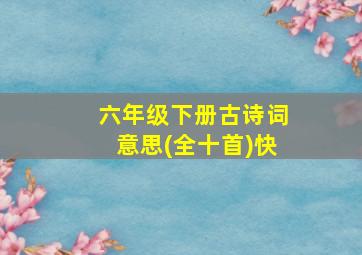 六年级下册古诗词意思(全十首)快